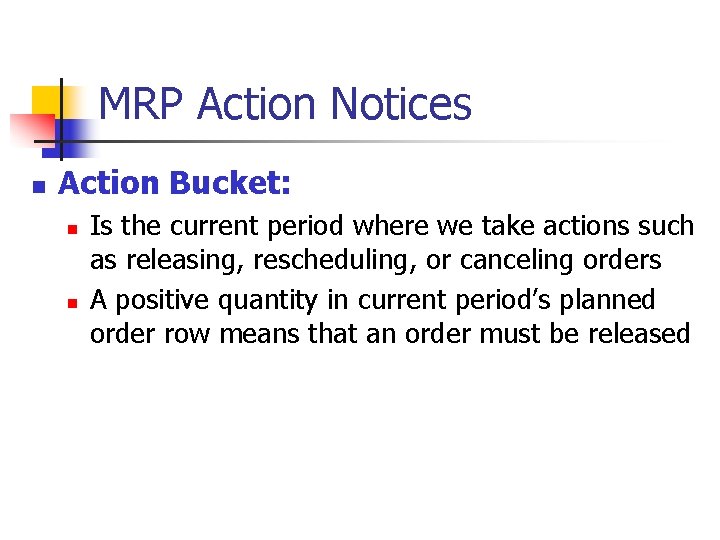 MRP Action Notices

• Action Bucket:
• Is the current period where we take actions such as releasing, rescheduling, or canceling orders
• A positive quantity in current period's planned order row means that an order must be released